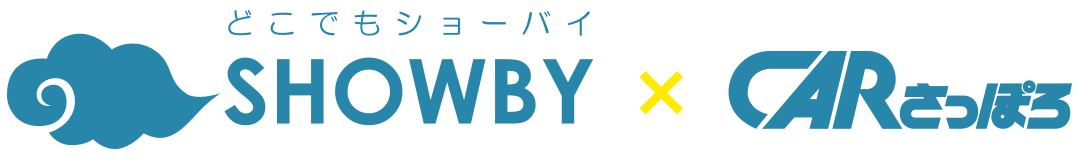 どこでもショーバイ
SHOWBY × CARさっぽろ